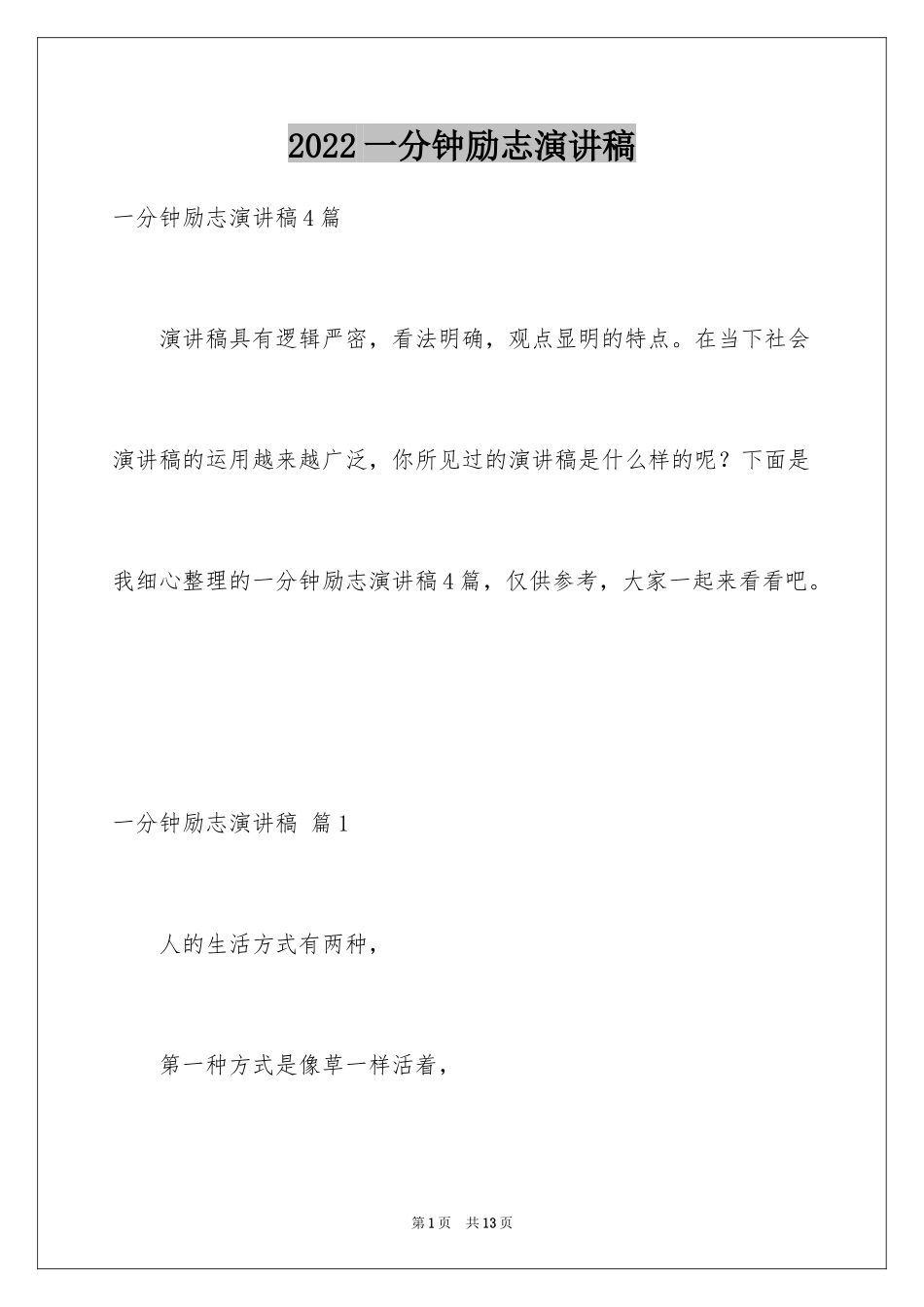 2022一分钟励志演讲稿

一分钟励志演讲稿4篇

演讲稿具有逻辑严密，看法明确，观点显明的特点。在当下社会演讲稿的运用越来越广泛，你所见过的演讲稿是什么样的呢？下面是我细心整理的一分钟励志演讲稿4篇，仅供参考，大家一起来看看吧。

一分钟励志演讲稿 篇1

人的生活方式有两种，

第一种方式是像草一样活着，

第1页 共13页